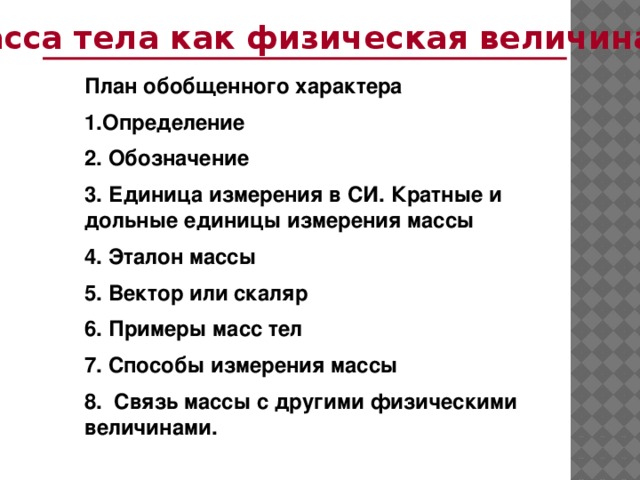 асса тела как физическая величина

План обобщенного характера

1.Определение

2. Обозначение

3. Единица измерения в СИ. Кратные и дольные единицы измерения массы

4. Эталон массы

5. Вектор или скаляр

6. Примеры масс тел

7. Способы измерения массы

8. Связь массы с другими физическими величинами.